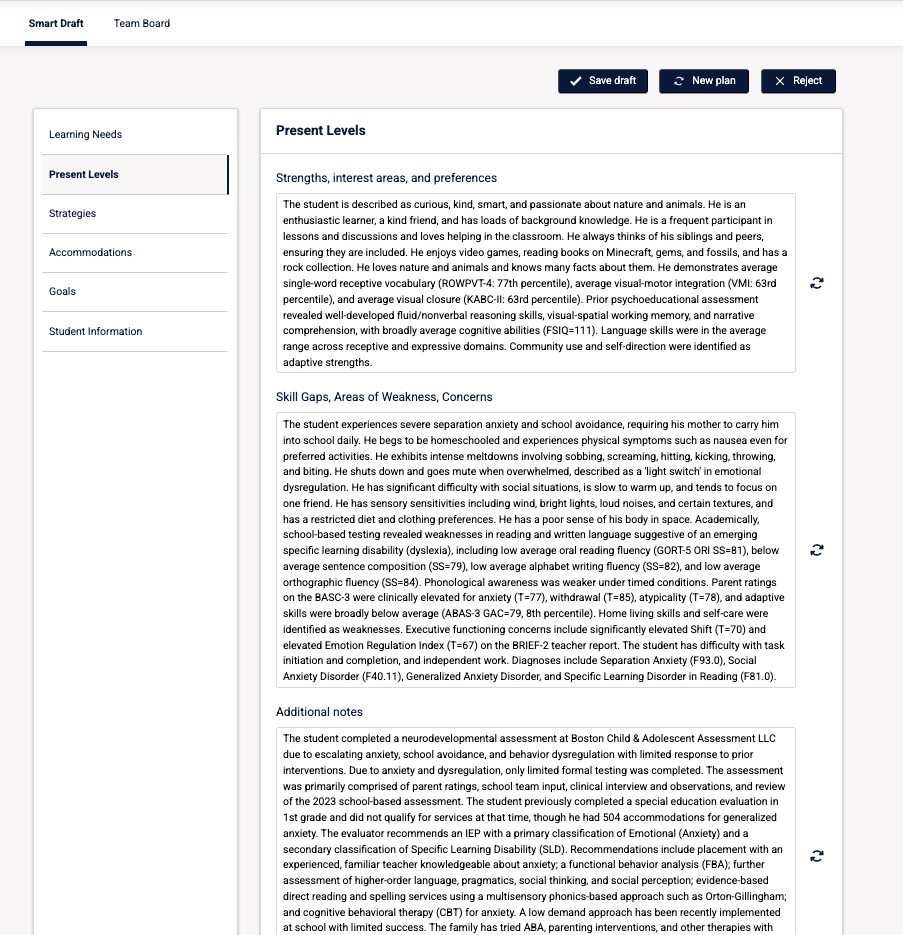 Smart Draft Team Board

Save draft New plan Reject

Learning Needs
Present Levels
Strategies
Accommodations
Goals
Student Information

Present Levels

Strengths, interest areas, and preferences

The student is described as curious, kind, smart, and passionate about nature and animals. He is an enthusiastic learner, a kind friend, and has loads of background knowledge. He is a frequent participant in lessons and discussions and loves helping in the classroom. He always thinks of his siblings and peers, ensuring they are included. He enjoys video games, reading books on Minecraft, gems, and fossils, and has a rock collection. He loves nature and animals and knows many facts about them. He demonstrates average single-word receptive vocabulary (ROWPVT-4: 77th percentile), average visual-motor integration (VMI: 63rd percentile), and average visual closure (KABC-II: 63rd percentile). Prior psychoeducational assessment revealed well-developed fluid/nonverbal reasoning skills, visual-spatial working memory, and narrative comprehension, with broadly average cognitive abilities (FSIQ=111). Language skills were in the average range across receptive and expressive domains. Community use and self-direction were identified as adaptive strengths.

Skill Gaps, Areas of Weakness, Concerns

The student experiences severe separation anxiety and school avoidance, requiring his mother to carry him into school daily. He begs to be homeschooled and experiences physical symptoms such as nausea even for preferred activities. He exhibits intense meltdowns involving sobbing, screaming, hitting, kicking, throwing, and biting. He shuts down and goes mute when overwhelmed, described as a 'light switch' in emotional dysregulation. He has significant difficulty with social situations, is slow to warm up, and tends to focus on one friend. He has sensory sensitivities including wind, bright lights, loud noises, and certain textures, and has a restricted diet and clothing preferences. He has a poor sense of his body in space. Academically, school-based testing revealed weaknesses in reading and written language suggestive of an emerging specific learning disability (dyslexia), including low average oral reading fluency (GORT-5 ORI SS=81), below average sentence composition (SS=79), low average alphabet writing fluency (SS=82), and low average orthographic fluency (SS=84). Phonological awareness was weaker under timed conditions. Parent ratings on the BASC-3 were clinically elevated for anxiety (T=77), withdrawal (T=85), atypicality (T=78), and adaptive skills were broadly below average (ABAS-3 GAC=79, 8th percentile). Home living skills and self-care were identified as weaknesses. Executive functioning concerns include significantly elevated Shift (T=70) and elevated Emotion Regulation Index (T=67) on the BRIEF-2 teacher report. The student has difficulty with task initiation and completion, and independent work. Diagnoses include Separation Anxiety (F93.0), Social Anxiety Disorder (F40.11), Generalized Anxiety Disorder, and Specific Learning Disorder in Reading (F81.0).

Additional notes

The student completed a neurodevelopmental assessment at Boston Child & Adolescent Assessment LLC due to escalating anxiety, school avoidance, and behavior dysregulation with limited response to prior interventions. Due to anxiety and dysregulation, only limited formal testing was completed. The assessment was primarily comprised of parent ratings, school team input, clinical interview and observations, and review of the 2023 school-based assessment. The student previously completed a special education evaluation in 1st grade and did not qualify for services at that time, though he had 504 accommodations for generalized anxiety. The evaluator recommends an IEP with a primary classification of Emotional (Anxiety) and a secondary classification of Specific Learning Disability (SLD). Recommendations include placement with an experienced, familiar teacher knowledgeable about anxiety; a functional behavior analysis (FBA); further assessment of higher-order language, pragmatics, social thinking, and social perception; evidence-based direct reading and spelling services using a multisensory phonics-based approach such as Orton-Gillingham; and cognitive behavioral therapy (CBT) for anxiety. A low demand approach has been recently implemented at school with limited success. The family has tried ABA, parenting interventions, and other therapies with